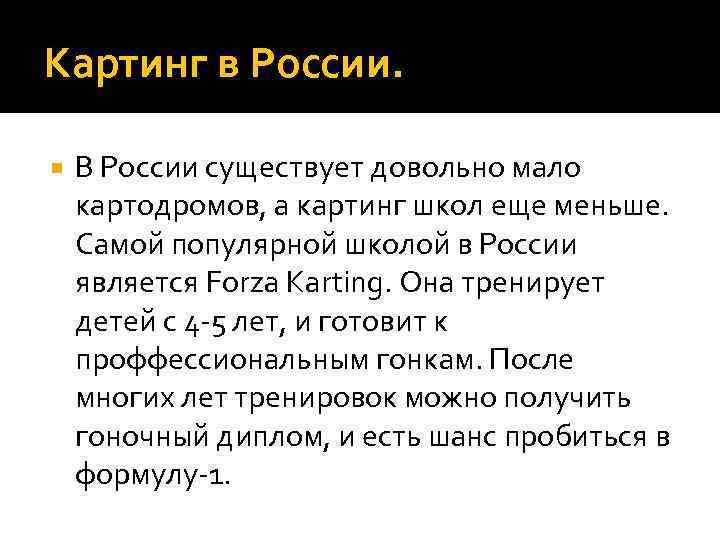 Картинг в России.

В России существует довольно мало картодромов, а картинг школ еще меньше. Самой популярной школой в России является Forza Karting. Она тренирует детей с 4-5 лет, и готовит к проффессиональным гонкам. После многих лет тренировок можно получить гоночный диплом, и есть шанс пробиться в формулу-1.